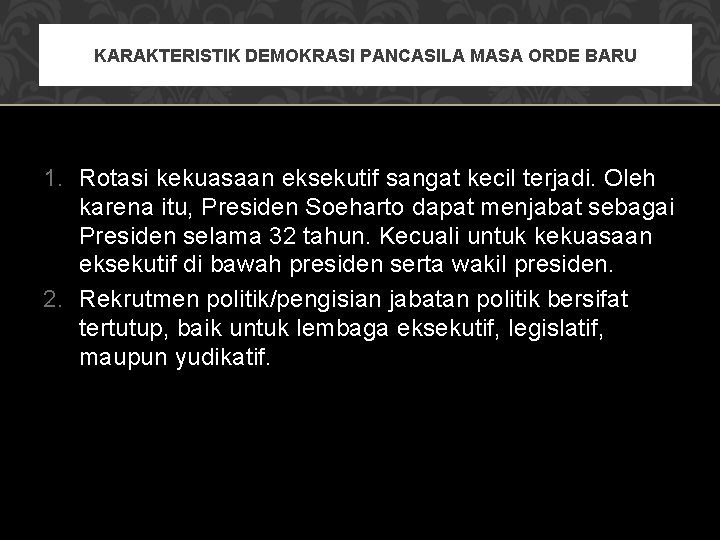 KARAKTERISTIK DEMOKRASI PANCASILA MASA ORDE BARU

1. Rotasi kekuasaan eksekutif sangat kecil terjadi. Oleh karena itu, Presiden Soeharto dapat menjabat sebagai Presiden selama 32 tahun. Kecuali untuk kekuasaan eksekutif di bawah presiden serta wakil presiden.
2. Rekrutmen politik/pengisian jabatan politik bersifat tertutup, baik untuk lembaga eksekutif, legislatif, maupun yudikatif.